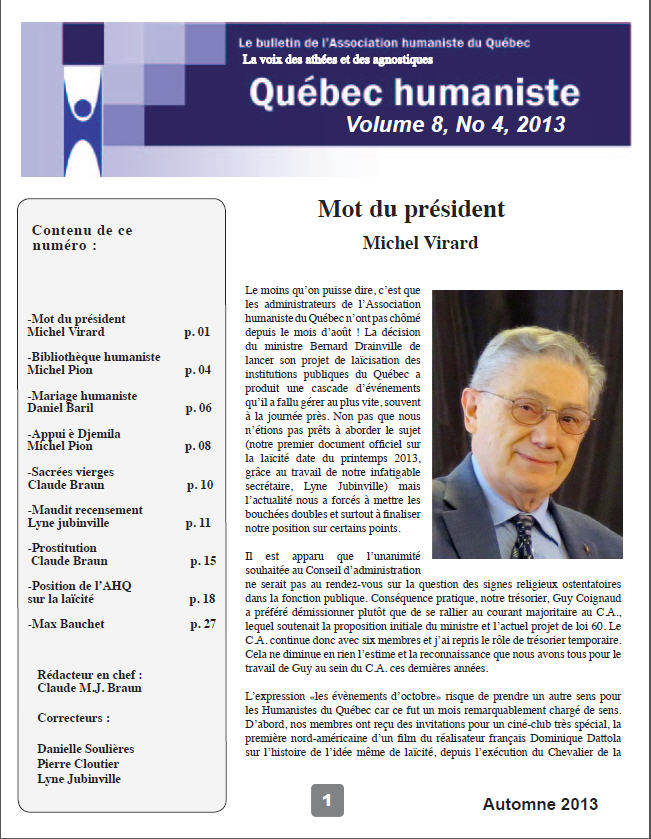 Le bulletin de l'Association humaniste du Québec
La voix des athées et des agnostiques
Québec humaniste
Volume 8, No 4, 2013

Contenu de ce numéro :

-Mot du président
Michel Virard p. 01

-Bibliothèque humaniste
Michel Pion p. 04

-Mariage humaniste
Daniel Baril p. 06

-Appui è Djemila
Michel Pion p. 08

-Sacrées vierges
Claude Braun p. 10

-Maudit recensement
Lyne jubinville p. 11

-Prostitution
Claude Braun p. 15

-Position de l'AHQ sur la laïcité p. 18

-Max Bauchet p. 27

Rédacteur en chef :
Claude M.J. Braun

Correcteurs :

Danielle Soulières
Pierre Cloutier
Lyne Jubinville

Mot du président
Michel Virard

Le moins qu'on puisse dire, c'est que les administrateurs de l'Association humaniste du Québec n'ont pas chômé depuis le mois d'août ! La décision du ministre Bernard Drainville de lancer son projet de laïcisation des institutions publiques du Québec a produit une cascade d'événements qu'il a fallu gérer au plus vite, souvent à la journée près. Non pas que nous n'étions pas prêts à aborder le sujet (notre premier document officiel sur la laïcité date du printemps 2013, grâce au travail de notre infatigable secrétaire, Lyne Jubinville) mais l'actualité nous a forcés à mettre les bouchées doubles et surtout à finaliser notre position sur certains points.

Il est apparu que l'unanimité souhaitée au Conseil d'administration ne serait pas au rendez-vous sur la question des signes religieux ostentatoires dans la fonction publique. Conséquence pratique, notre trésorier, Guy Coignaud a préféré démissionner plutôt que de se rallier au courant majoritaire au C.A., lequel soutenait la proposition initiale du ministre et l'actuel projet de loi 60. Le C.A. continue donc avec six membres et j'ai repris le rôle de trésorier temporaire. Cela ne diminue en rien l'estime et la reconnaissance que nous avons tous pour le travail de Guy au sein du C.A. ces dernières années.

L'expression «les évènements d'octobre» risque de prendre un autre sens pour les Humanistes du Québec car ce fut un mois remarquablement chargé de sens. D'abord, nos membres ont reçu des invitations pour un ciné-club très spécial, la première nord-américaine d'un film du réalisateur français Dominique Dattola sur l'histoire de l'idée même de laïcité, depuis l'exécution du Chevalier de la

1

Automne 2013